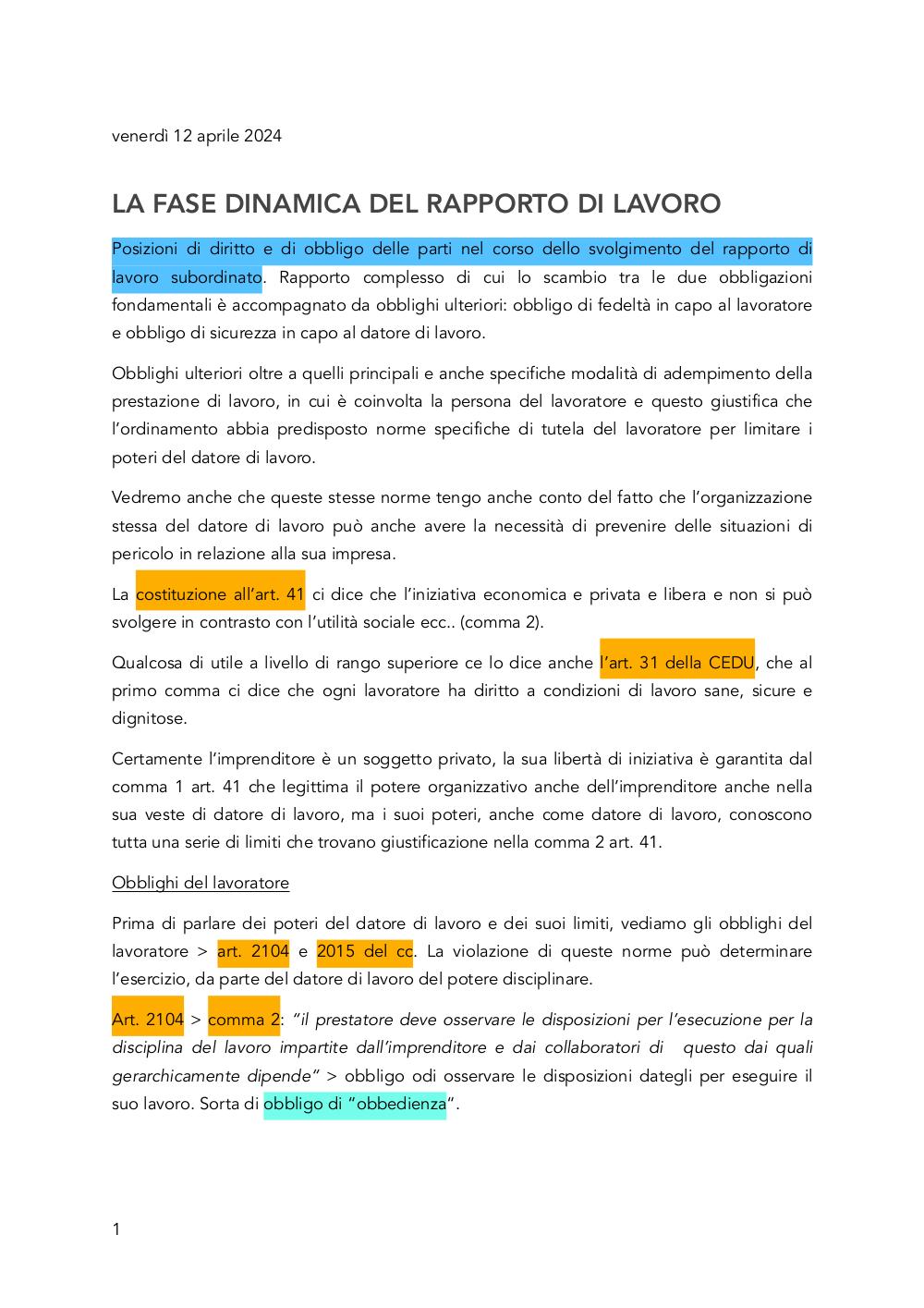 venerdì 12 aprile 2024

LA FASE DINAMICA DEL RAPPORTO DI LAVORO

Posizioni di diritto e di obbligo delle parti nel corso dello svolgimento del rapporto di lavoro subordinato. Rapporto complesso di cui lo scambio tra le due obbligazioni fondamentali è accompagnato da obblighi ulteriori: obbligo di fedeltà in capo al lavoratore e obbligo di sicurezza in capo al datore di lavoro.

Obblighi ulteriori oltre a quelli principali e anche specifiche modalità di adempimento della prestazione di lavoro, in cui è coinvolta la persona del lavoratore e questo giustifica che l'ordinamento abbia predisposto norme specifiche di tutela del lavoratore per limitare i poteri del datore di lavoro.

Vedremo anche che queste stesse norme tengo anche conto del fatto che l'organizzazione stessa del datore di lavoro può anche avere la necessità di prevenire delle situazioni di pericolo in relazione alla sua impresa.

La costituzione all'art. 41 ci dice che l'iniziativa economica e privata e libera e non si può svolgere in contrasto con l'utilità sociale ecc.. (comma 2).

Qualcosa di utile a livello di rango superiore ce lo dice anche l'art. 31 della CEDU, che al primo comma ci dice che ogni lavoratore ha diritto a condizioni di lavoro sane, sicure e dignitose.

Certamente l'imprenditore è un soggetto privato, la sua libertà di iniziativa è garantita dal comma 1 art. 41 che legittima il potere organizzativo anche dell'imprenditore anche nella sua veste di datore di lavoro, ma i suoi poteri, anche come datore di lavoro, conoscono tutta una serie di limiti che trovano giustificazione nella comma 2 art. 41.

Obblighi del lavoratore

Prima di parlare dei poteri del datore di lavoro e dei suoi limiti, vediamo gli obblighi del lavoratore > art. 2104 e 2015 del cc. La violazione di queste norme può determinare l'esercizio, da parte del datore di lavoro del potere disciplinare.

Art. 2104 > comma 2: "il prestatore deve osservare le disposizioni per l'esecuzione per la disciplina del lavoro impartite dall'imprenditore e dai collaboratori di questo dai quali gerarchicamente dipende" > obbligo odi osservare le disposizioni dategli per eseguire il suo lavoro. Sorta di obbligo di "obbedienza".

1